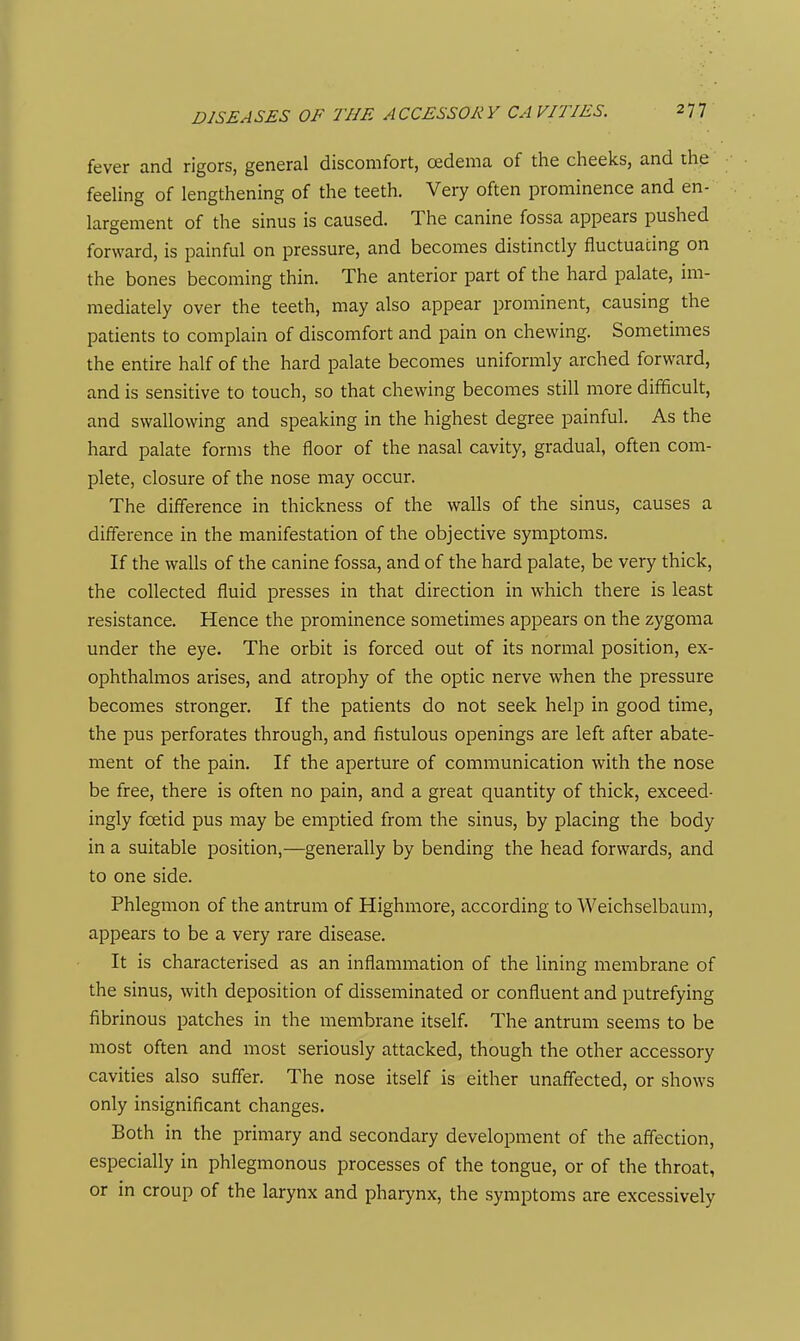 DISEASES OF THE ACCESSORY CAVITIES. 277

fever and rigors, general discomfort, œdema of the cheeks, and the feeling of lengthening of the teeth. Very often prominence and enlargement of the sinus is caused. The canine fossa appears pushed forward, is painful on pressure, and becomes distinctly fluctuating on the bones becoming thin. The anterior part of the hard palate, immediately over the teeth, may also appear prominent, causing the patients to complain of discomfort and pain on chewing. Sometimes the entire half of the hard palate becomes uniformly arched forward, and is sensitive to touch, so that chewing becomes still more difficult, and swallowing and speaking in the highest degree painful. As the hard palate forms the floor of the nasal cavity, gradual, often complete, closure of the nose may occur.

The difference in thickness of the walls of the sinus, causes a difference in the manifestation of the objective symptoms.

If the walls of the canine fossa, and of the hard palate, be very thick, the collected fluid presses in that direction in which there is least resistance. Hence the prominence sometimes appears on the zygoma under the eye. The orbit is forced out of its normal position, exophthalmos arises, and atrophy of the optic nerve when the pressure becomes stronger. If the patients do not seek help in good time, the pus perforates through, and fistulous openings are left after abatement of the pain. If the aperture of communication with the nose be free, there is often no pain, and a great quantity of thick, exceedingly fœtid pus may be emptied from the sinus, by placing the body in a suitable position,—generally by bending the head forwards, and to one side.

Phlegmon of the antrum of Highmore, according to Weichselbaum, appears to be a very rare disease.

It is characterised as an inflammation of the lining membrane of the sinus, with deposition of disseminated or confluent and putrefying fibrinous patches in the membrane itself. The antrum seems to be most often and most seriously attacked, though the other accessory cavities also suffer. The nose itself is either unaffected, or shows only insignificant changes.

Both in the primary and secondary development of the affection, especially in phlegmonous processes of the tongue, or of the throat, or in croup of the larynx and pharynx, the symptoms are excessively